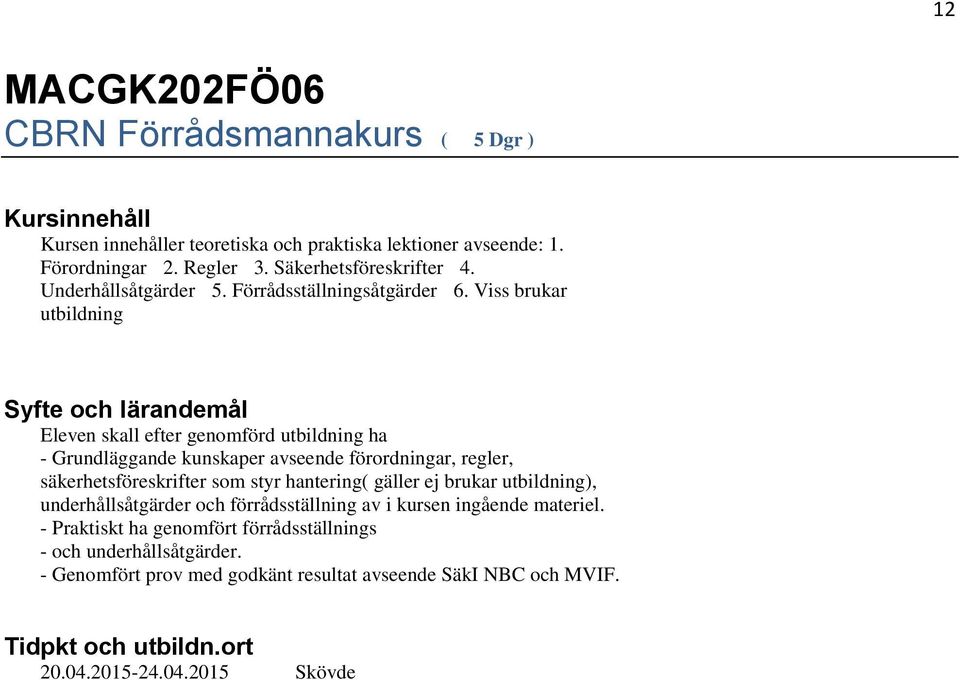 12

MACGK202FÖ06
CBRN Förrådsmannakurs ( 5 Dgr )

Kursinnehåll
Kursen innehåller teoretiska och praktiska lektioner avseende: 1. Förordningar 2. Regler 3. Säkerhetsföreskrifter 4. Underhållsåtgärder 5. Förrådsställningsåtgärder 6. Viss brukar utbildning

Syfte och lärandemål
Eleven skall efter genomförd utbildning ha
- Grundläggande kunskaper avseende förordningar, regler, säkerhetsföreskrifter som styr hantering( gäller ej brukar utbildning), underhållsåtgärder och förrådsställning av i kursen ingående materiel.
- Praktiskt ha genomfört förrådsställnings
- och underhållsåtgärder.
- Genomfört prov med godkänt resultat avseende SäkI NBC och MVIF.

Tidpkt och utbildn.ort
20.04.2015-24.04.2015 Skövde